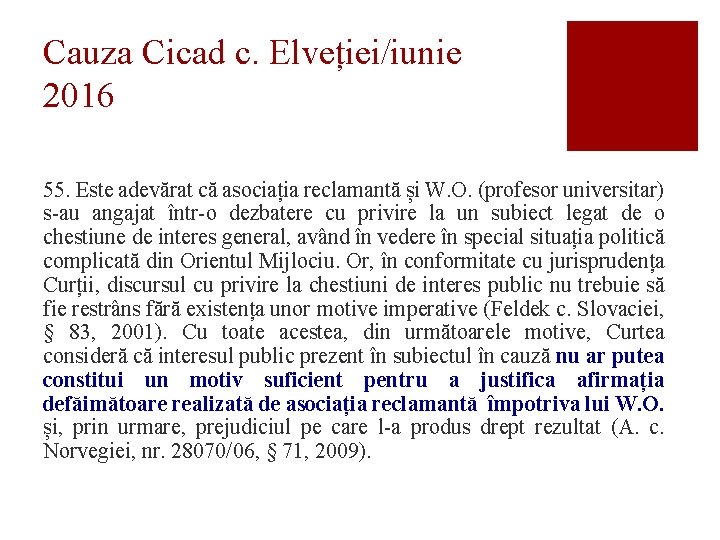 Cauza Cicad c. Elveției/iunie 2016

55. Este adevărat că asociația reclamantă și W.O. (profesor universitar) s-au angajat într-o dezbatere cu privire la un subiect legat de o chestiune de interes general, având în vedere în special situația politică complicată din Orientul Mijlociu. Or, în conformitate cu jurisprudența Curții, discursul cu privire la chestiuni de interes public nu trebuie să fie restrâns fără existența unor motive imperative (Feldek c. Slovaciei, § 83, 2001). Cu toate acestea, din următoarele motive, Curtea consideră că interesul public prezent în subiectul în cauză nu ar putea constitui un motiv suficient pentru a justifica afirmația defăimătoare realizată de asociația reclamantă împotriva lui W.O. și, prin urmare, prejudiciul pe care l-a produs drept rezultat (A. c. Norvegiei, nr. 28070/06, § 71, 2009).